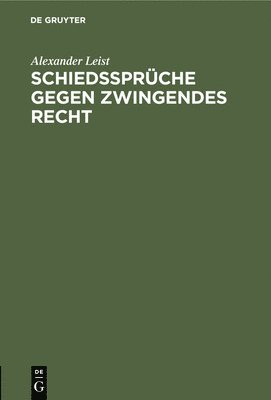 DE GRUYTER

Alexander Leist

SCHIEDSSPRÜCHE GEGEN ZWINGENDES RECHT

DE G